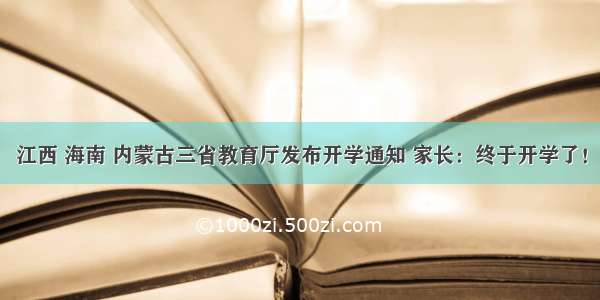 江西 海南 内蒙古三省教育厅发布开学通知 家长：终于开学了！

©1000zi.500zi.com